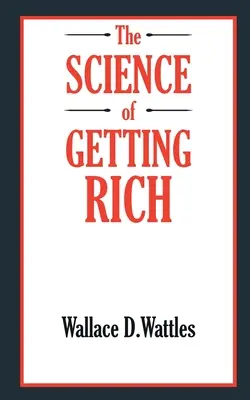 The
SCIENCE
of
GETTING
RICH

Wallace D.Wattles